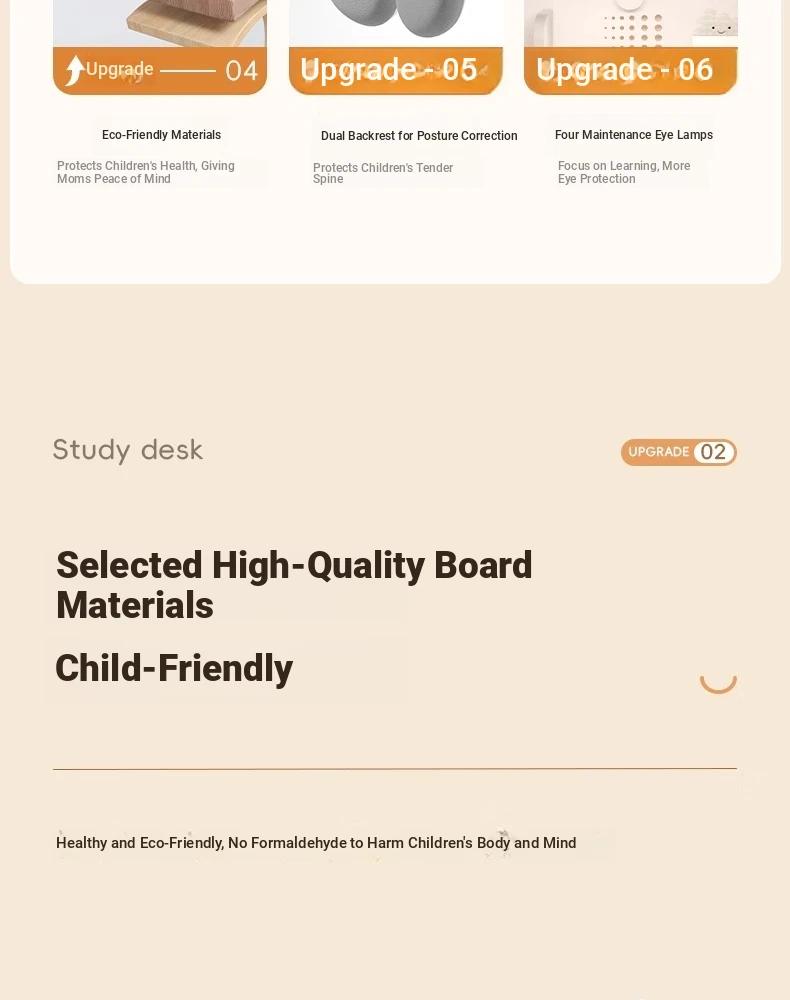 Upgrade 04

Upgrade - 05

Upgrade - 06

Eco-Friendly Materials

Protects Children's Health, Giving Moms Peace of Mind

Dual Backrest for Posture Correction

Protects Children's Tender Spine

Four Maintenance Eye Lamps

Focus on Learning, More Eye Protection

Study desk

UPGRADE 02

Selected High-Quality Board Materials

Child-Friendly

Healthy and Eco-Friendly, No Formaldehyde to Harm Children's Body and Mind